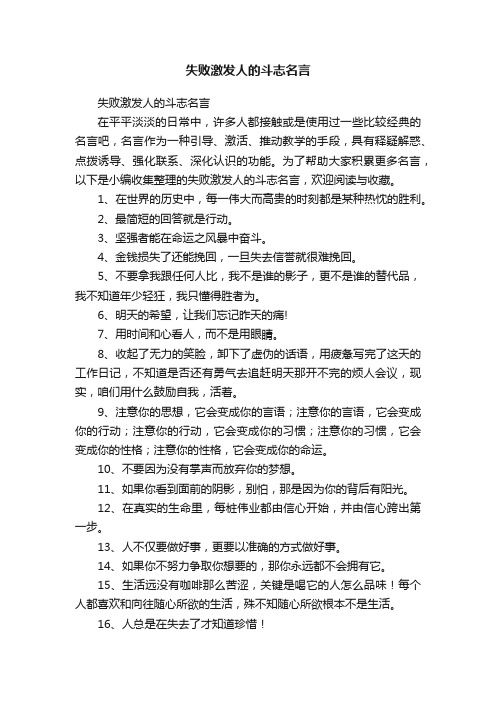 失败激发人的斗志名言

失败激发人的斗志名言

在平平淡淡的日常中，许多人都接触或是使用过一些比较经典的名言吧，名言作为一种引导、激活、推动教学的手段，具有释疑解惑、点拨诱导、强化联系、深化认识的功能。为了帮助大家积累更多名言，以下是小编收集整理的失败激发人的斗志名言，欢迎阅读与收藏。

1、在世界的历史中，每一伟大而高贵的时刻都是某种热忱的胜利。

2、最简短的回答就是行动。

3、坚强者能在命运之风暴中奋斗。

4、金钱损失了还能挽回，一旦失去信誉就很难挽回。

5、不要拿我跟任何人比，我不是谁的影子，更不是谁的替代品，我不知道年少轻狂，我只懂得胜者为。

6、明天的希望，让我们忘记昨天的痛!

7、用时间和心看人，而不是用眼睛。

8、收起了无力的笑脸，卸下了虚伪的话语，用疲惫写完了这天的工作日记，不知道是否还有勇气去追赶明天那开不完的烦人会议，现实，咱们用什么鼓励自我，活着。

9、注意你的思想，它会变成你的言语；注意你的言语，它会变成你的行动；注意你的行动，它会变成你的习惯；注意你的习惯，它会变成你的性格；注意你的性格，它会变成你的命运。

10、不要因为没有掌声而放弃你的梦想。

11、如果你看到面前的阴影，别怕，那是因为你的背后有阳光。

12、在真实的生命里，每桩伟业都由信心开始，并由信心跨出第一步。

13、人不仅要做好事，更要以准确的方式做好事。

14、如果你不努力争取你想要的，那你永远都不会拥有它。

15、生活远没有咖啡那么苦涩，关键是喝它的人怎么品味！每个人都喜欢和向往随心所欲的生活，殊不知随心所欲根本不是生活。

16、人总是在失去了才知道珍惜！